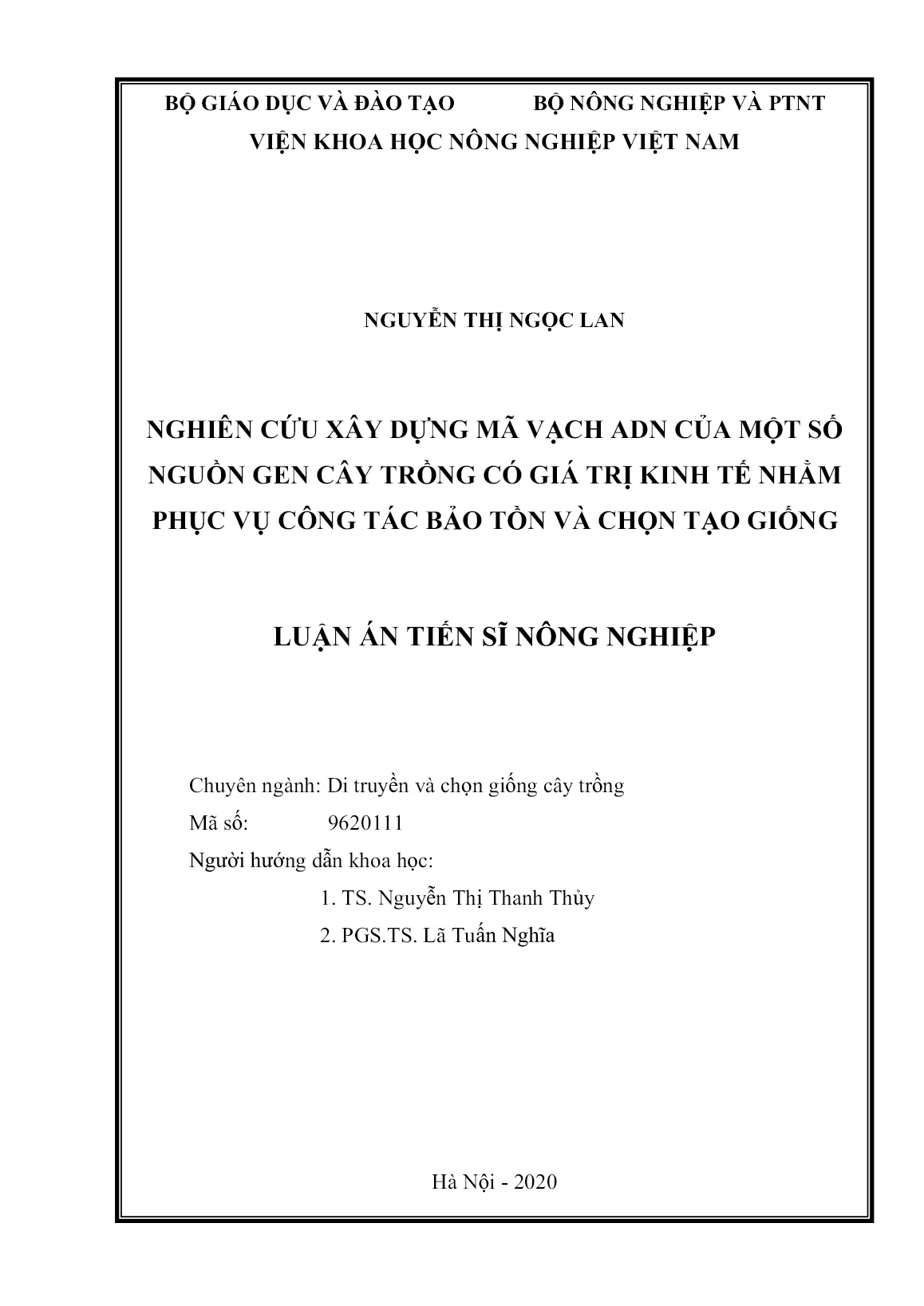 BỘ GIÁO DỤC VÀ ĐÀO TẠO BỘ NÔNG NGHIỆP VÀ PTNT
VIỆN KHOA HỌC NÔNG NGHIỆP VIỆT NAM

NGUYỄN THỊ NGỌC LAN

NGHIÊN CỨU XÂY DỰNG MÃ VẠCH ADN CỦA MỘT SỐ NGUỒN GEN CÂY TRỒNG CÓ GIÁ TRỊ KINH TẾ NHẰM PHỤC VỤ CÔNG TÁC BẢO TỒN VÀ CHỌN TẠO GIỐNG

LUẬN ÁN TIẾN SĨ NÔNG NGHIỆP

Chuyên ngành: Di truyền và chọn giống cây trồng
Mã số: 9620111
Người hướng dẫn khoa học:
1. TS. Nguyễn Thị Thanh Thủy
2. PGS.TS. Lã Tuấn Nghĩa

Hà Nội - 2020